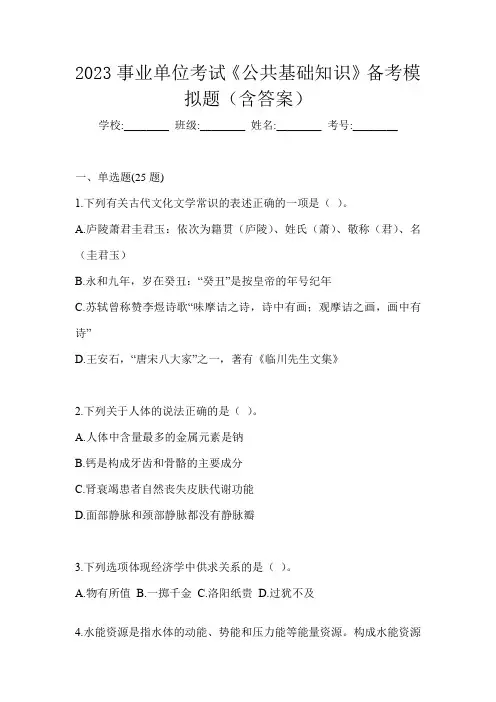 2023 事业单位考试《公共基础知识》备考模拟题（含答案）

学校:________ 班级:________ 姓名:________ 考号:________

一、单选题(25 题)

1.下列有关古代文化文学常识的表述正确的一项是（ ）。

A.庐陵萧君圭君玉：依次为籍贯（庐陵）、姓氏（萧）、敬称（君）、名（圭君玉）

B.永和九年，岁在癸丑："癸丑"是按皇帝的年号纪年

C.苏轼曾称赞李煜诗歌"味摩诘之诗，诗中有画；观摩诘之画，画中有诗"

D.王安石，"唐宋八大家"之一，著有《临川先生文集》

2.下列关于人体的说法正确的是（ ）。

A.人体中含量最多的金属元素是钠

B.钙是构成牙齿和骨骼的主要成分

C.肾衰竭患者自然丧失皮肤代谢功能

D.面部静脉和颈部静脉都没有静脉瓣

3.下列选项体现经济学中供求关系的是（ ）。

A.物有所值 B.一掷千金 C.洛阳纸贵 D.过犹不及

4.水能资源是指水体的动能、势能和压力能等能量资源。构成水能资源